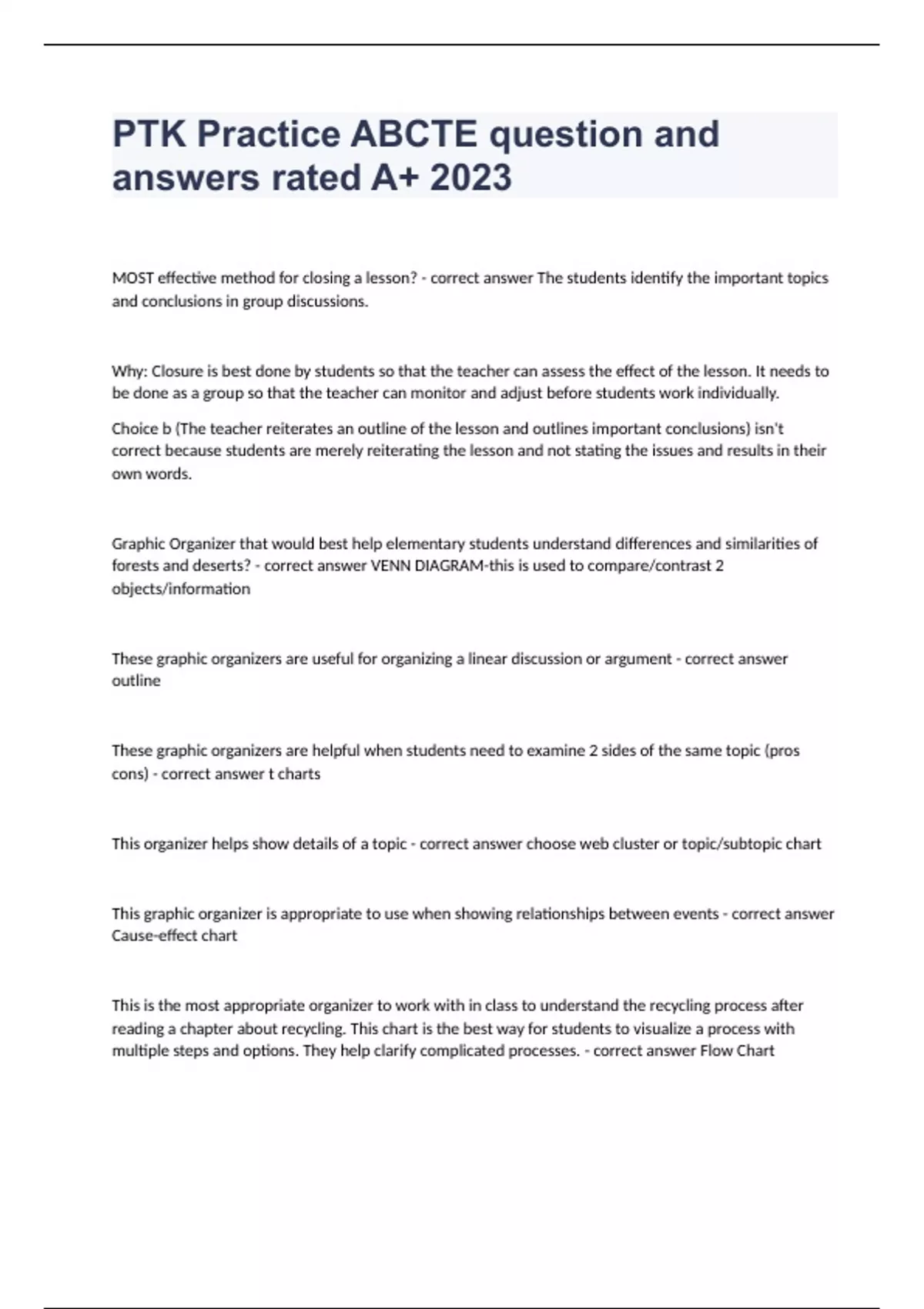 PTK Practice ABCTE question and answers rated A+ 2023

MOST effective method for closing a lesson? - correct answer The students identify the important topics and conclusions in group discussions.

Why: Closure is best done by students so that the teacher can assess the effect of the lesson. It needs to be done as a group so that the teacher can monitor and adjust before students work individually.

Choice b (The teacher reiterates an outline of the lesson and outlines important conclusions) isn't correct because students are merely reiterating the lesson and not stating the issues and results in their own words.

Graphic Organizer that would best help elementary students understand differences and similarities of forests and deserts? - correct answer VENN DIAGRAM-this is used to compare/contrast 2 objects/information

These graphic organizers are useful for organizing a linear discussion or argument - correct answer outline

These graphic organizers are helpful when students need to examine 2 sides of the same topic (pros cons) - correct answer t charts

This organizer helps show details of a topic - correct answer choose web cluster or topic/subtopic chart

This graphic organizer is appropriate to use when showing relationships between events - correct answer Cause-effect chart

This is the most appropriate organizer to work with in class to understand the recycling process after reading a chapter about recycling. This chart is the best way for students to visualize a process with multiple steps and options. They help clarify complicated processes. - correct answer Flow Chart